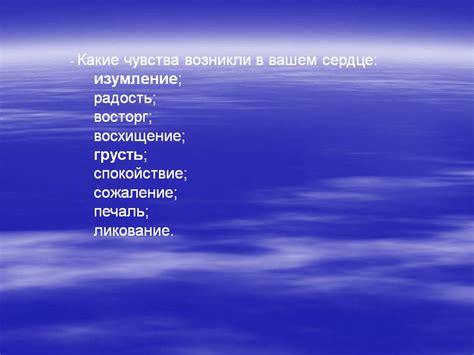 - Какие чувства возникли в вашем сердце:
изумление;
радость;
восторг;
восхищение;
грусть;
спокойствие;
сожаление;
печаль;
ликование.